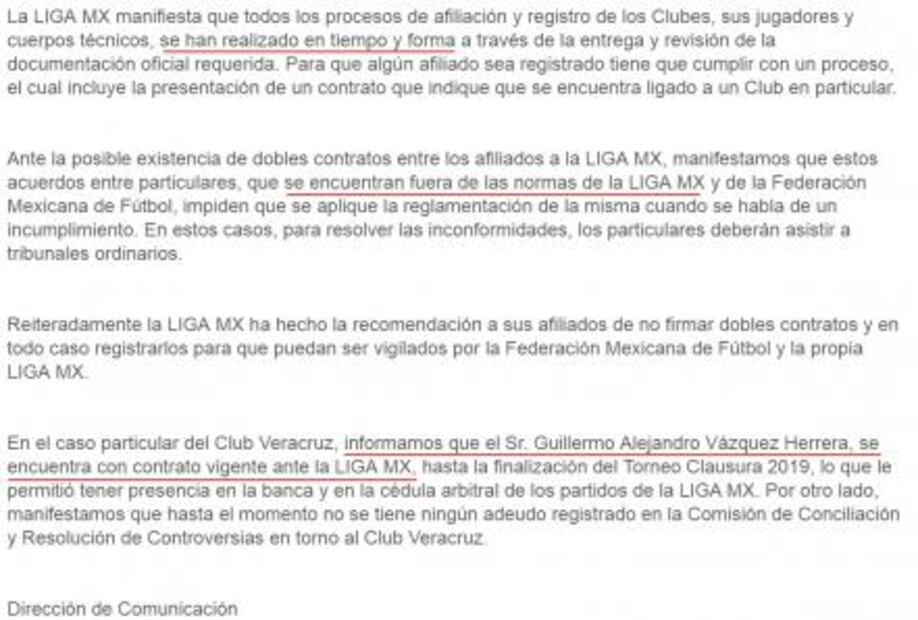 La LIGA MX manifiesta que todos los procesos de afiliación y registro de los Clubes, sus jugadores y cuerpos técnicos, se han realizado en tiempo y forma a través de la entrega y revisión de la documentación oficial requerida. Para que algún afiliado sea registrado tiene que cumplir con un proceso, el cual incluye la presentación de un contrato que indique que se encuentra ligado a un Club en particular.

Ante la posible existencia de dobles contratos entre los afiliados a la LIGA MX, manifestamos que estos acuerdos entre particulares, que se encuentran fuera de las normas de la LIGA MX y de la Federación Mexicana de Fútbol, impiden que se aplique la reglamentación de la misma cuando se habla de un incumplimiento. En estos casos, para resolver las inconformidades, los particulares deberán asistir a tribunales ordinarios.

Reiteradamente la LIGA MX ha hecho la recomendación a sus afiliados de no firmar dobles contratos y en todo caso registrarlos para que puedan ser vigilados por la Federación Mexicana de Fútbol y la propia LIGA MX.

En el caso particular del Club Veracruz, informamos que el Sr. Guillermo Alejandro Vázquez Herrera, se encuentra con contrato vigente ante la LIGA MX, hasta la finalización del Torneo Clausura 2019, lo que le permitió tener presencia en la banca y en la cédula arbitral de los partidos de la LIGA MX. Por otro lado, manifestamos que hasta el momento no se tiene ningún adeudo registrado en la Comisión de Conciliación y Resolución de Controversias en torno al Club Veracruz.

Dirección de Comunicación